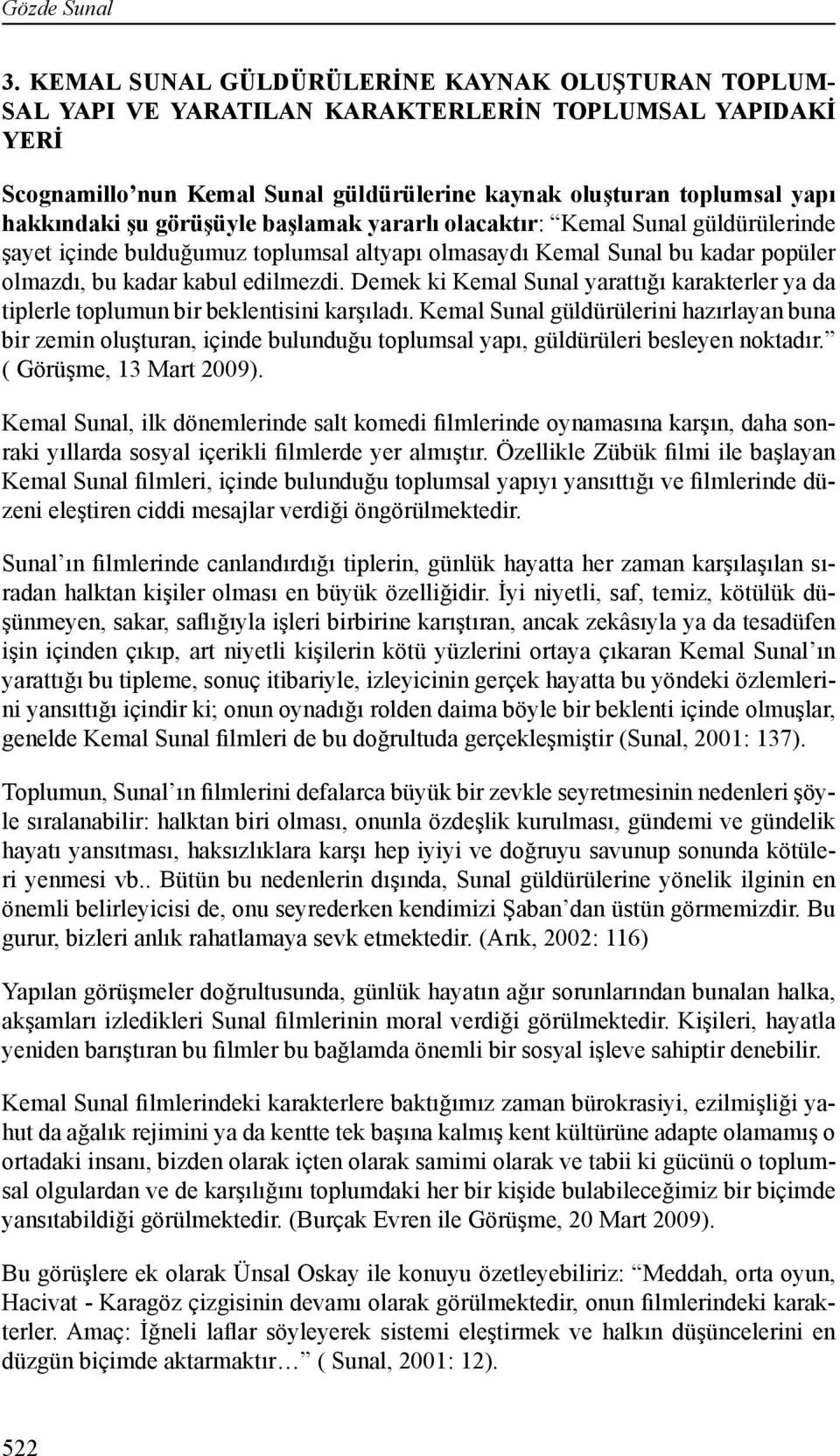 Gözde Sunal

3. KEMAL SUNAL GÜLDÜRÜLERİNE KAYNAK OLUŞTURAN TOPLUMSAL YAPI VE YARATILAN KARAKTERLERİN TOPLUMSAL YAPIDAKİ YERİ

Scognamillo'nun Kemal Sunal güldürülerine kaynak oluşturan toplumsal yapı hakkındaki şu görüşüyle başlamak yararlı olacaktır: "Kemal Sunal güldürülerinde şayet içinde bulduğumuz toplumsal altyapı olmasaydı Kemal Sunal bu kadar popüler olmazdı, bu kadar kabul edilmezdi. Demek ki Kemal Sunal yarattığı karakterler ya da tiplerle toplumun bir beklentisini karşıladı. Kemal Sunal güldürülerini hazırlayan buna bir zemin oluşturan, içinde bulunduğu toplumsal yapı, güldürüleri besleyen noktadır." ( Görüşme, 13 Mart 2009).

Kemal Sunal, ilk dönemlerinde salt komedi filmlerinde oynamasına karşın, daha sonraki yıllarda sosyal içerikli filmlerde yer almıştır. Özellikle Zübük filmi ile başlayan Kemal Sunal filmleri, içinde bulunduğu toplumsal yapıyı yansıttığı ve filmlerinde düzeni eleştiren ciddi mesajlar verdiği öngörülmektedir.

Sunal'ın filmlerinde canlandırdığı tiplerin, günlük hayatta her zaman karşılaşılan sıradan halktan kişiler olması en büyük özelliğidir. İyi niyetli, saf, temiz, kötülük düşünmeyen, sakar, saflığıyla işleri birbirine karıştıran, ancak zekâsıyla ya da tesadüfen işin içinden çıkıp, art niyetli kişilerin kötü yüzlerini ortaya çıkaran Kemal Sunal'ın yarattığı bu tipleme, sonuç itibariyle, izleyicinin gerçek hayatta bu yöndeki özlemlerini yansıttığı içindir ki; onun oynadığı rolden daima böyle bir beklenti içinde olmuşlar, genelde Kemal Sunal filmleri de bu doğrultuda gerçekleşmiştir (Sunal, 2001: 137).

Toplumun, Sunal'ın filmlerini defalarca büyük bir zevkle seyretmesinin nedenleri şöyle sıralanabilir: halktan biri olması, onunla özdeşlik kurulması, gündemi ve gündelik hayatı yansıtması, haksızlıklara karşı hep iyiyi ve doğruyu savunup sonunda kötüleri yenmesi vb.. Bütün bu nedenlerin dışında, Sunal güldürülerine yönelik ilginin en önemli belirleyicisi de, onu seyrederken kendimizi Şaban'dan üstün görmemizdir. Bu gurur, bizleri anlık rahatlamaya sevk etmektedir. (Arık, 2002: 116)

Yapılan görüşmeler doğrultusunda, günlük hayatın ağır sorunlarından bunalan halka, akşamları izledikleri Sunal filmlerinin moral verdiği görülmektedir. Kişileri, hayatla yeniden barıştıran bu filmler bu bağlamda önemli bir sosyal işleve sahiptir denebilir.

Kemal Sunal filmlerindeki karakterlere baktığımız zaman bürokrasiyi, ezilmişliği yahut da ağalık rejimini ya da kentte tek başına kalmış kent kültürüne adapte olamamış o ortadaki insanı, bizden olarak içten olarak samimi olarak ve tabii ki gücünü o toplumsal olgulardan ve de karşılığını toplumdaki her bir kişide bulabileceğimiz bir biçimde yansıtabildiği görülmektedir. (Burçak Evren ile Görüşme, 20 Mart 2009).

Bu görüşlere ek olarak Ünsal Oskay ile konuyu özetleyebiliriz: "Meddah, orta oyun, Hacivat - Karagöz çizgisinin devamı olarak görülmektedir, onun filmlerindeki karakterler. Amaç: İğneli laflar söyleyerek sistemi eleştirmek ve halkın düşüncelerini en düzgün biçimde aktarmaktır…" ( Sunal, 2001: 12).

522